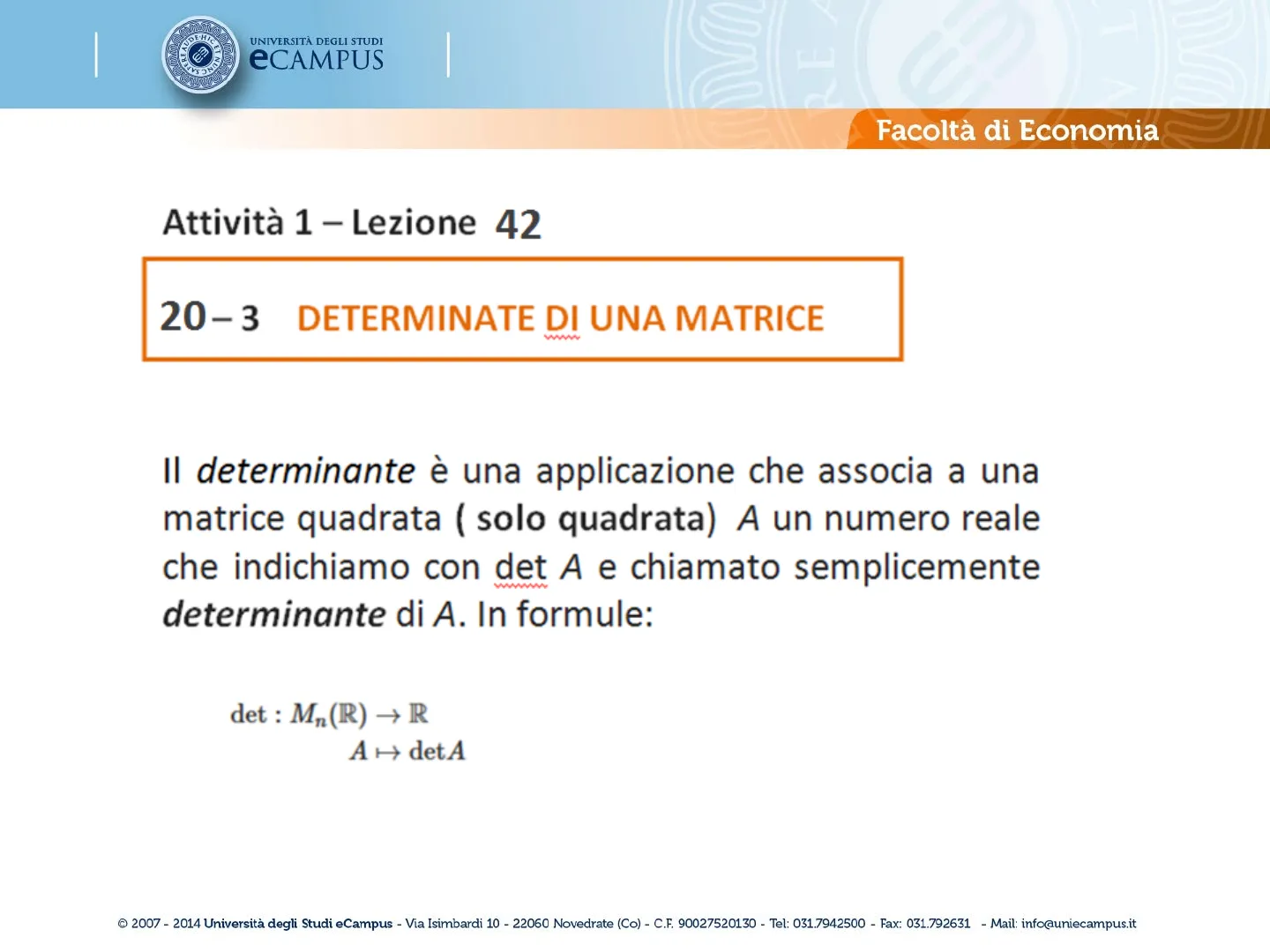 UNIVERSITÀ DEGLI STUDI
eCAMPUS

Facoltà di Economia

Attività 1 – Lezione 42

20 – 3 DETERMINATE DI UNA MATRICE

Il determinante è una applicazione che associa a una matrice quadrata ( solo quadrata) A un numero reale che indichiamo con det A e chiamato semplicemente determinante di A. In formule:

$\det : M_n(\mathbb{R}) \to \mathbb{R}$
$A \mapsto \det A$

© 2007 - 2014 Università degli Studi eCampus - Via Isimbardi 10 - 22060 Novedrate (Co) - C.F. 90027520130 - Tel: 031.7942500 - Fax: 031.792631 - Mail: info@uniecampus.it